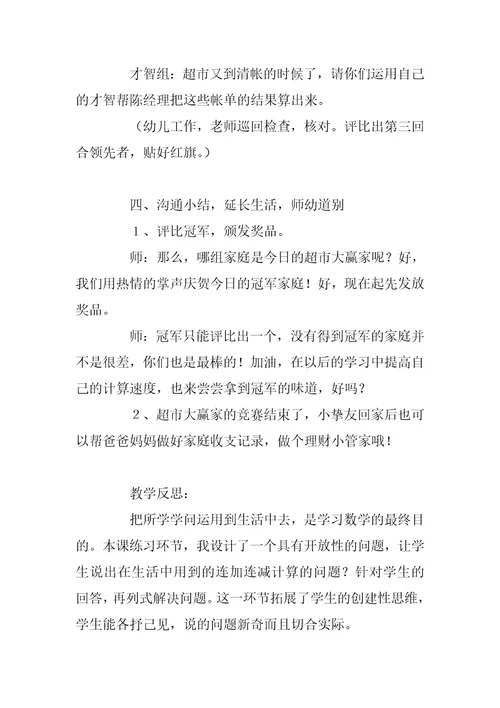 才智组：超市又到清帐的时候了，请你们运用自己的才智帮陈经理把这些帐单的结果算出来。

（幼儿工作，老师巡回检查，核对。评比出第三回合领先者，贴好红旗。）

四、沟通小结，延长生活，师幼道别

１、评比冠军，颁发奖品。

师：那么，哪组家庭是今日的超市大赢家呢？好，我们用热情的掌声庆贺今日的冠军家庭！好，现在起先发放奖品。

师：冠军只能评比出一个，没有得到冠军的家庭并不是很差，你们也是最棒的！加油，在以后的学习中提高自己的计算速度，也来尝尝拿到冠军的味道，好吗？

２、超市大赢家的竞赛结束了，小挚友回家后也可以帮爸爸妈妈做好家庭收支记录，做个理财小管家哦！

教学反思：

把所学学问运用到生活中去，是学习数学的最终目的。本课练习环节，我设计了一个具有开放性的问题，让学生说出在生活中用到的连加连减计算的问题？针对学生的回答，再列式解决问题。这一环节拓展了学生的创建性思维，学生能各抒己见，说的问题新奇而且切合实际。